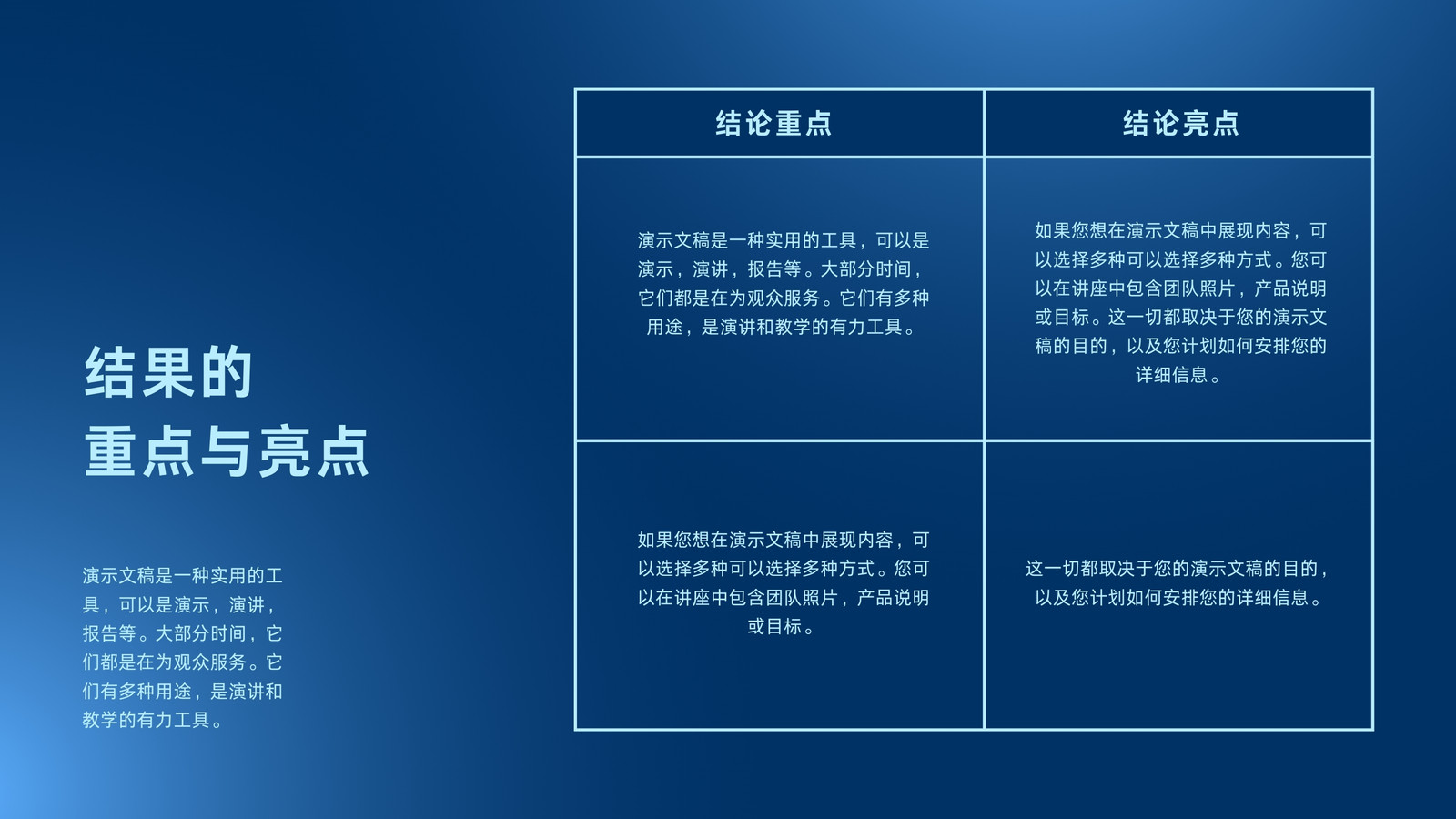 结果的
重点与亮点

演示文稿是一种实用的工具，可以是演示，演讲，报告等。大部分时间，它们都是在为观众服务。它们有多种用途，是演讲和教学的有力工具。

| 结论重点 | 结论亮点 |
|---|---|
| 演示文稿是一种实用的工具，可以是演示，演讲，报告等。大部分时间，它们都是在为观众服务。它们有多种用途，是演讲和教学的有力工具。 | 如果您想在演示文稿中展现内容，可以选择多种可以选择多种方式。您可以在讲座中包含团队照片，产品说明或目标。这一切都取决于您的演示文稿的目的，以及您计划如何安排您的详细信息。 |
| 如果您想在演示文稿中展现内容，可以选择多种可以选择多种方式。您可以在讲座中包含团队照片，产品说明或目标。 | 这一切都取决于您的演示文稿的目的，以及您计划如何安排您的详细信息。 |